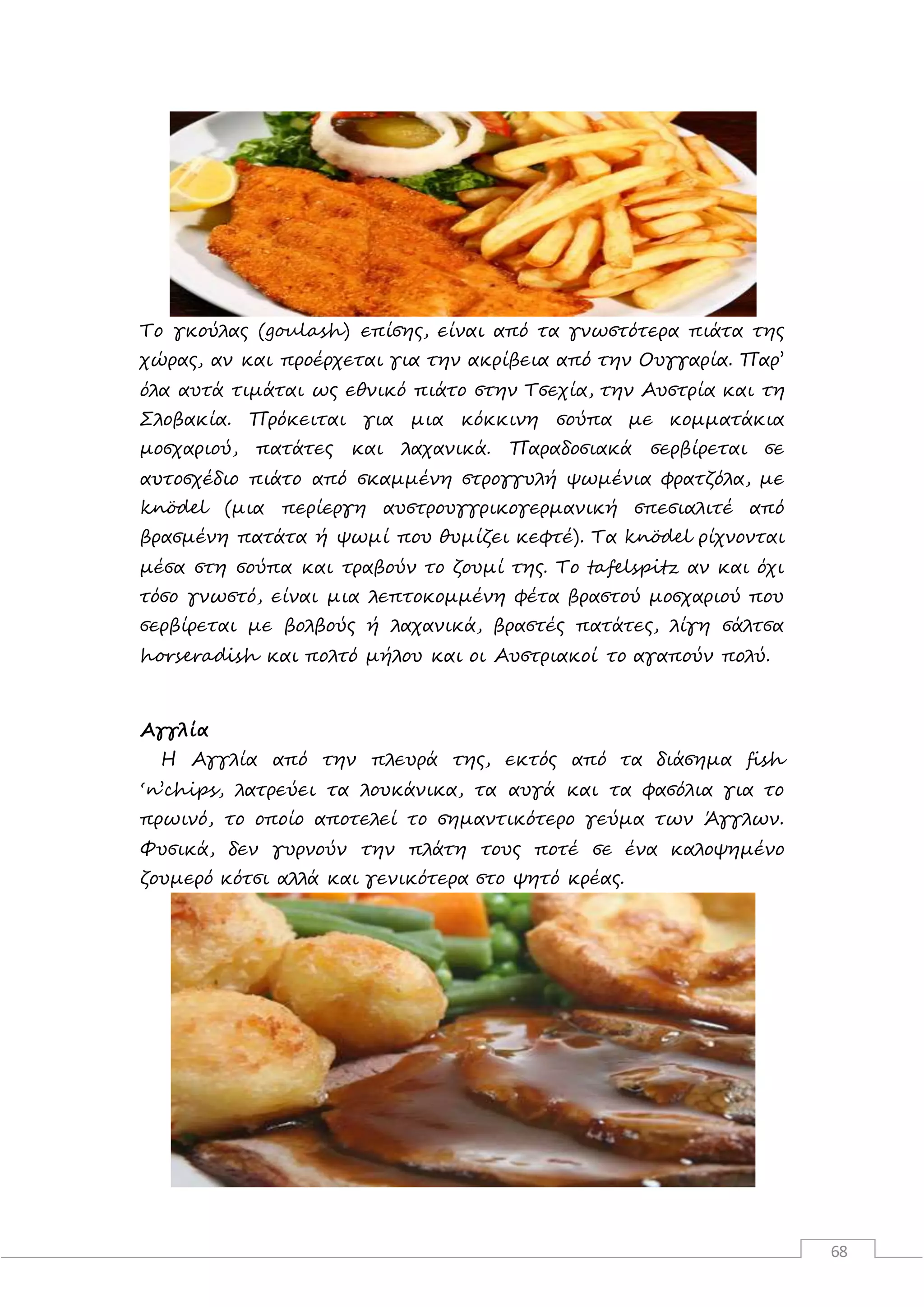 Το γκούλας (goulash) επίσης, είναι από τα γνωστότερα πιάτα της χώρας, αν και προέρχεται για την ακρίβεια από την Ουγγαρία. Παρ' όλα αυτά τιμάται ως εθνικό πιάτο στην Τσεχία, την Αυστρία και τη Σλοβακία. Πρόκειται για μια κόκκινη σούπα με κομματάκια μοσχαριού, πατάτες και λαχανικά. Παραδοσιακά σερβίρεται σε αυτοσχέδιο πιάτο από σκαμμένη στρογγυλή ψωμένια φρατζόλα, με knödel (μια περίεργη αυστρουγγρικογερμανική σπεσιαλιτέ από βρασμένη πατάτα ή ψωμί που θυμίζει κεφτέ). Τα knödel ρίχνονται μέσα στη σούπα και τραβούν το ζουμί της. Το tafelspitz αν και όχι τόσο γνωστό, είναι μια λεπτοκομμένη φέτα βραστού μοσχαριού που σερβίρεται με βολβούς ή λαχανικά, βραστές πατάτες, λίγη σάλτσα horseradish και πολτό μήλου και οι Αυστριακοί το αγαπούν πολύ.

Αγγλία

Η Αγγλία από την πλευρά της, εκτός από τα διάσημα fish 'n'chips, λατρεύει τα λουκάνικα, τα αυγά και τα φασόλια για το πρωινό, το οποίο αποτελεί το σημαντικότερο γεύμα των Άγγλων. Φυσικά, δεν γυρνούν την πλάτη τους ποτέ σε ένα καλοψημένο ζουμερό κότσι αλλά και γενικότερα στο ψητό κρέας.

68